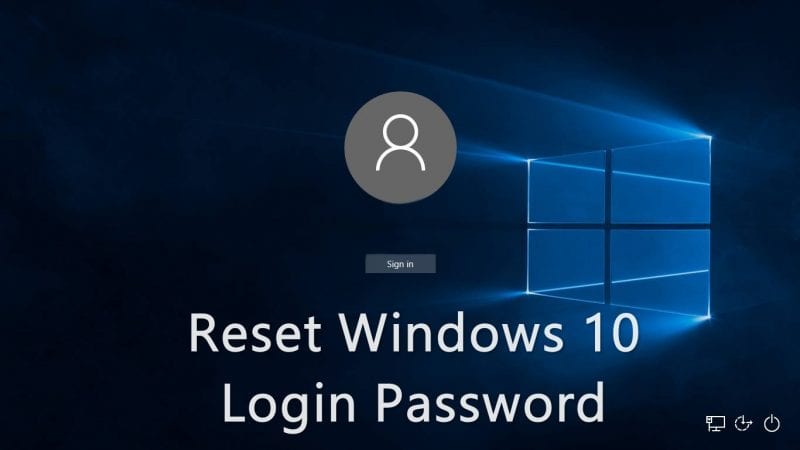 Sign in

Reset Windows 10
Login Password